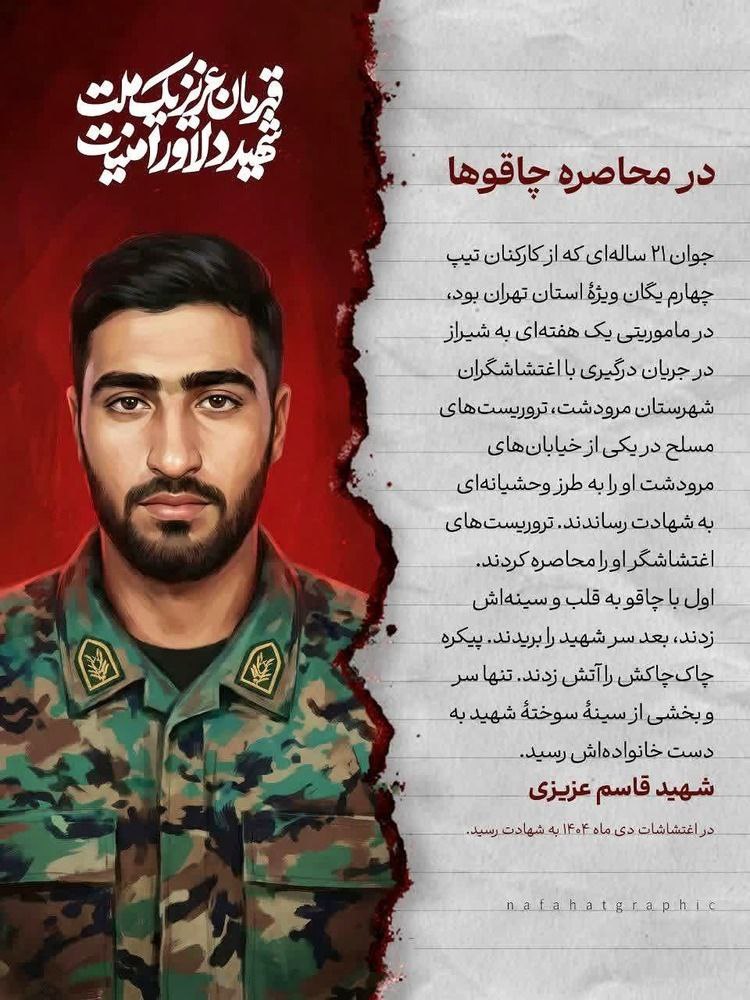 قهرمان عزیز یک ملت
شهید دلاور امنیت

در محاصره چاقوها

جوان ۲۱ ساله‌ای که از کارکنان تیپ چهارم یگان ویژهٔ استان تهران بود، در ماموریتی یک هفته‌ای به شیراز در جریان درگیری با اغتشاشگران شهرستان مرودشت، تروریست‌های مسلح در یکی از خیابان‌های مرودشت او را به طرز وحشیانه‌ای به شهادت رساندند. تروریست‌های اغتشاشگر او را محاصره کردند. اول با چاقو به قلب و سینه‌اش زدند، بعد سر شهید را بریدند. پیکره چاک‌چاکش را آتش زدند. تنها سر و بخشی از سینهٔ سوختهٔ شهید به دست خانواده‌اش رسید.

شهید قاسم عزیزی

در اغتشاشات دی ماه ۱۴۰۴ به شهادت رسید.

nafahatgraphic